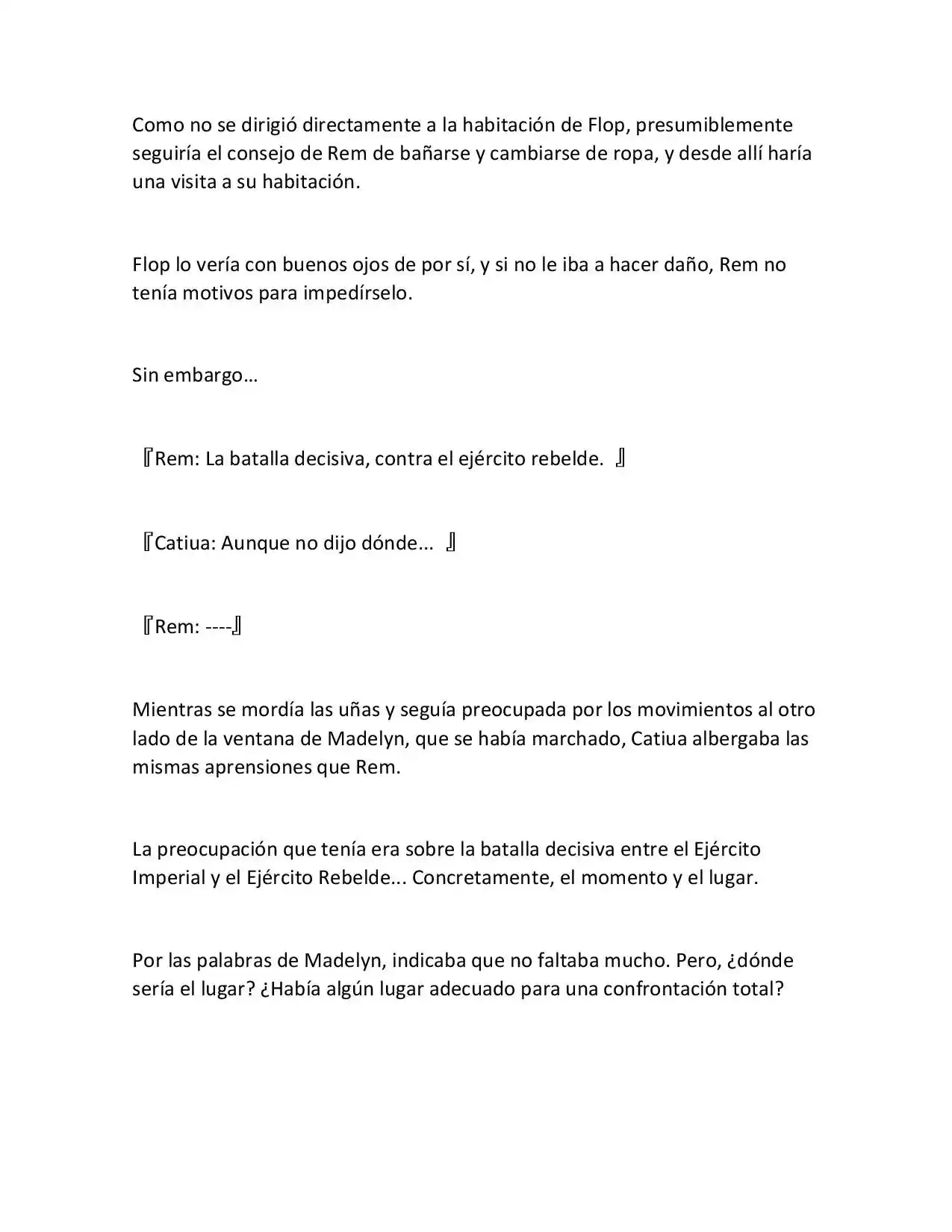 Como no se dirigió directamente a la habitación de Flop, presumiblemente seguiría el consejo de Rem de bañarse y cambiarse de ropa, y desde allí haría una visita a su habitación.

Flop lo vería con buenos ojos de por sí, y si no le iba a hacer daño, Rem no tenía motivos para impedírselo.

Sin embargo…

『Rem: La batalla decisiva, contra el ejército rebelde. 』

『Catiua: Aunque no dijo dónde... 』

『Rem: ----』

Mientras se mordía las uñas y seguía preocupada por los movimientos al otro lado de la ventana de Madelyn, que se había marchado, Catiua albergaba las mismas aprensiones que Rem.

La preocupación que tenía era sobre la batalla decisiva entre el Ejército Imperial y el Ejército Rebelde... Concretamente, el momento y el lugar.

Por las palabras de Madelyn, indicaba que no faltaba mucho. Pero, ¿dónde sería el lugar? ¿Había algún lugar adecuado para una confrontación total?